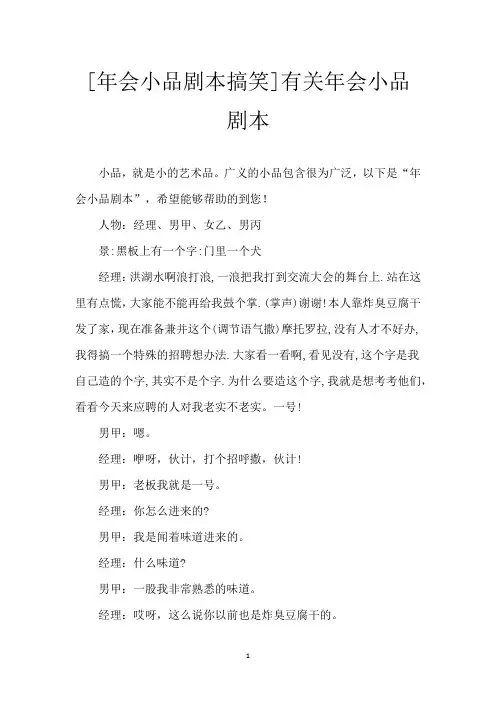 [年会小品剧本搞笑]有关年会小品剧本

小品，就是小的艺术品。广义的小品包含很为广泛，以下是“年会小品剧本”，希望能够帮助的到您！

人物：经理、男甲、女乙、男丙

景:黑板上有一个字:门里一个犬

经理:洪湖水啊浪打浪,一浪把我打到交流大会的舞台上.站在这里有点慌,大家能不能再给我鼓个掌.(掌声)谢谢!本人靠炸臭豆腐干发了家,现在准备兼并这个(调节语气撒)摩托罗拉,没有人才不好办,我得搞一个特殊的招聘想办法.大家看一看啊,看见没有,这个字是我自己造的个字,其实不是个字.为什么要造这个字,我就是想考考他们,看看今天来应聘的人对我老实不老实。一号!

男甲：嗯。

经理：咿呀，伙计，打个招呼撒，伙计！

男甲：老板我就是一号。

经理：你怎么进来的?

男甲：我是闻着味道进来的。

经理：什么味道?

男甲：一股我非常熟悉的味道。

经理：哎呀，这么说你以前也是炸臭豆腐干的。

1